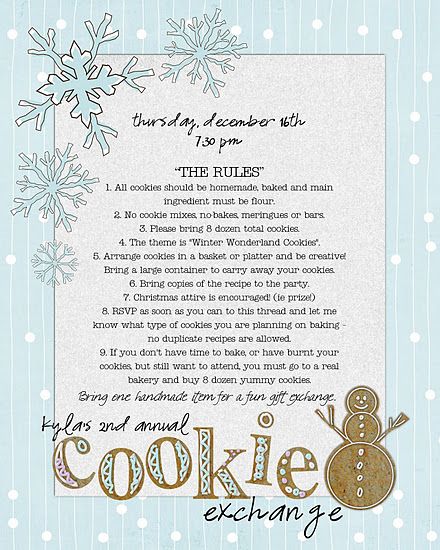 thursday, december 16th
7:30 pm

"THE RULES"
1. All cookies should be homemade, baked and main ingredient must be flour.
2. No cookie mixes, no-bakes, meringues or bars.
3. Please bring 8 dozen total cookies.
4. The theme is "Winter Wonderland Cookies".
5. Arrange cookies in a basket or platter and be creative! Bring a large container to carry away your cookies.
6. Bring copies of the recipe to the party.
7. Christmas attire is encouraged! (ie prize!)
8. RSVP as soon as you can to this thread and let me know what type of cookies you are planning on baking - no duplicate recipes are allowed.
9. If you don't have time to bake, or have burnt your cookies, but still want to attend, you must go to a real bakery and buy 8 dozen yummy cookies.
Bring one handmade item for a fun gift exchange.

kyla's 2nd annual
cookie
exchange